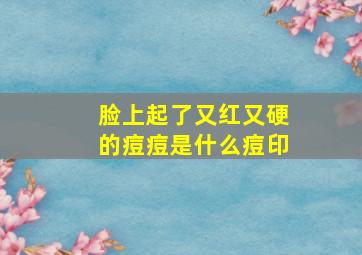 脸上起了又红又硬的痘痘是什么痘印